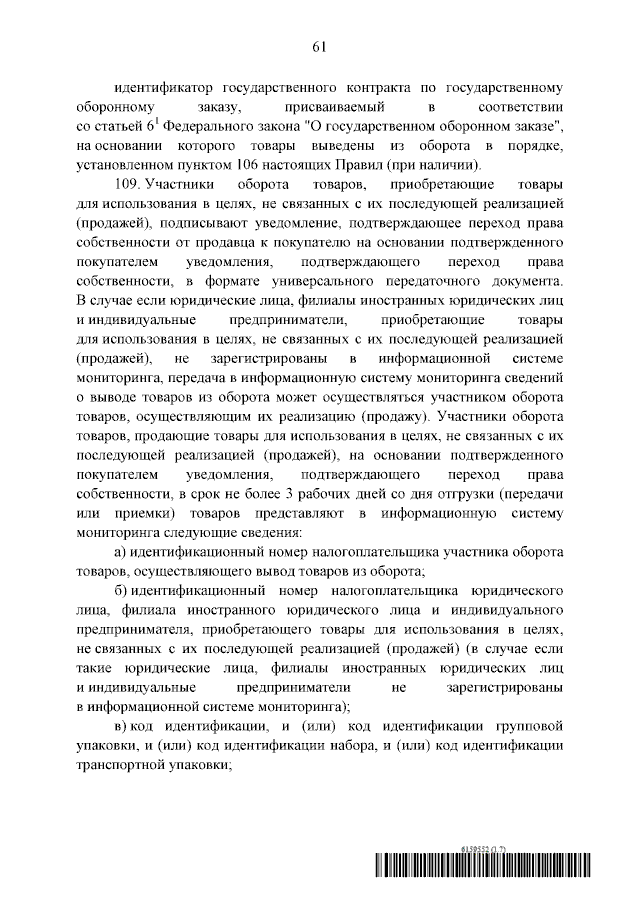 61

идентификатор государственного контракта по государственному оборонному заказу, присваиваемый в соответствии со статьей $6^1$ Федерального закона "О государственном оборонном заказе", на основании которого товары выведены из оборота в порядке, установленном пунктом 106 настоящих Правил (при наличии).

109. Участники оборота товаров, приобретающие товары для использования в целях, не связанных с их последующей реализацией (продажей), подписывают уведомление, подтверждающее переход права собственности от продавца к покупателю на основании подтвержденного покупателем уведомления, подтверждающего переход права собственности, в формате универсального передаточного документа. В случае если юридические лица, филиалы иностранных юридических лиц и индивидуальные предприниматели, приобретающие товары для использования в целях, не связанных с их последующей реализацией (продажей), не зарегистрированы в информационной системе мониторинга, передача в информационную систему мониторинга сведений о выводе товаров из оборота может осуществляться участником оборота товаров, осуществляющим их реализацию (продажу). Участники оборота товаров, продающие товары для использования в целях, не связанных с их последующей реализацией (продажей), на основании подтвержденного покупателем уведомления, подтверждающего переход права собственности, в срок не более 3 рабочих дней со дня отгрузки (передачи или приемки) товаров представляют в информационную систему мониторинга следующие сведения:

а) идентификационный номер налогоплательщика участника оборота товаров, осуществляющего вывод товаров из оборота;

б) идентификационный номер налогоплательщика юридического лица, филиала иностранного юридического лица и индивидуального предпринимателя, приобретающего товары для использования в целях, не связанных с их последующей реализацией (продажей) (в случае если такие юридические лица, филиалы иностранных юридических лиц и индивидуальные предприниматели не зарегистрированы в информационной системе мониторинга);

в) код идентификации, и (или) код идентификации групповой упаковки, и (или) код идентификации набора, и (или) код идентификации транспортной упаковки;

6159552 (1.7)